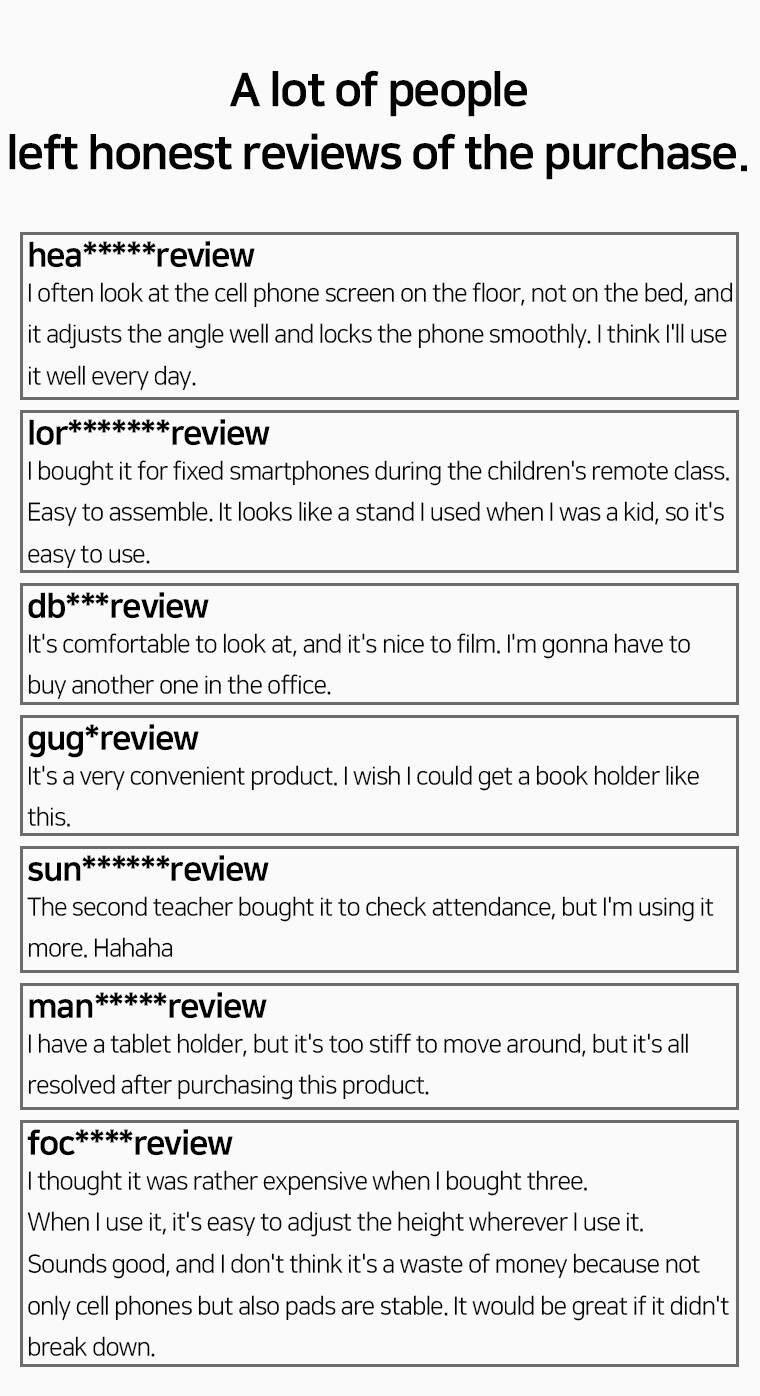 A lot of people
left honest reviews of the purchase.

hea*****review
I often look at the cell phone screen on the floor, not on the bed, and it adjusts the angle well and locks the phone smoothly. I think I'll use it well every day.

lor*******review
I bought it for fixed smartphones during the children's remote class. Easy to assemble. It looks like a stand I used when I was a kid, so it's easy to use.

db***review
It's comfortable to look at, and it's nice to film. I'm gonna have to buy another one in the office.

gug*review
It's a very convenient product. I wish I could get a book holder like this.

sun******review
The second teacher bought it to check attendance, but I'm using it more. Hahaha

man*****review
I have a tablet holder, but it's too stiff to move around, but it's all resolved after purchasing this product.

foc****review
I thought it was rather expensive when I bought three.
When I use it, it's easy to adjust the height wherever I use it.
Sounds good, and I don't think it's a waste of money because not only cell phones but also pads are stable. It would be great if it didn't break down.